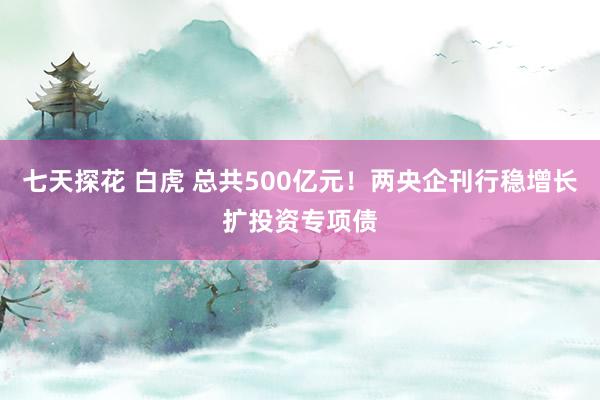 七天探花 白虎 总共500亿元！两央企刊行稳增长扩投资专项债